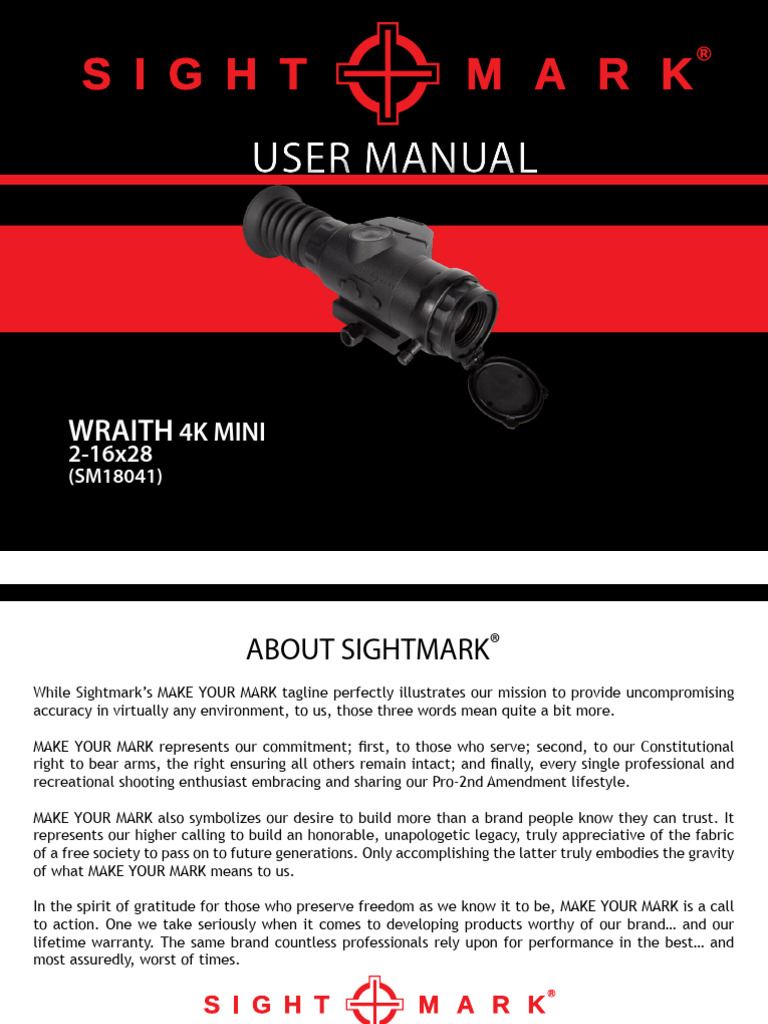 SIGHT MARK®

USER MANUAL

WRAITH 4K MINI
2-16x28
(SM18041)

ABOUT SIGHTMARK®

While Sightmark's MAKE YOUR MARK tagline perfectly illustrates our mission to provide uncompromising accuracy in virtually any environment, to us, those three words mean quite a bit more.

MAKE YOUR MARK represents our commitment; first, to those who serve; second, to our Constitutional right to bear arms, the right ensuring all others remain intact; and finally, every single professional and recreational shooting enthusiast embracing and sharing our Pro-2nd Amendment lifestyle.

MAKE YOUR MARK also symbolizes our desire to build more than a brand people know they can trust. It represents our higher calling to build an honorable, unapologetic legacy, truly appreciative of the fabric of a free society to pass on to future generations. Only accomplishing the latter truly embodies the gravity of what MAKE YOUR MARK means to us.

In the spirit of gratitude for those who preserve freedom as we know it to be, MAKE YOUR MARK is a call to action. One we take seriously when it comes to developing products worthy of our brand… and our lifetime warranty. The same brand countless professionals rely upon for performance in the best… and most assuredly, worst of times.

SIGHT MARK®